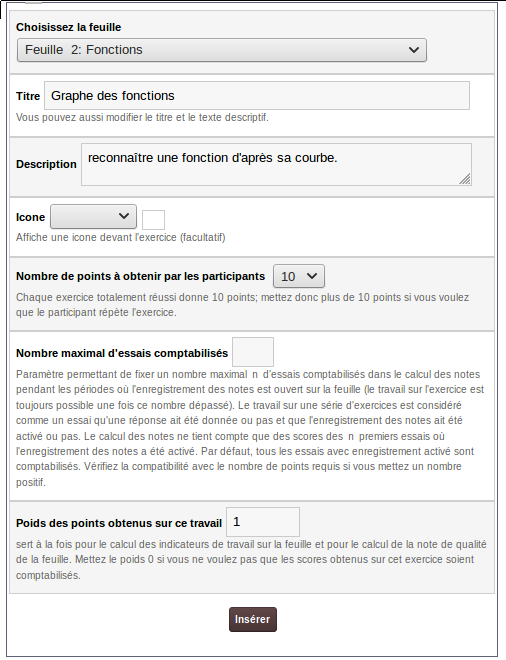 Choisissez la feuille

Feuille 2: Fonctions

Titre Graphe des fonctions

Vous pouvez aussi modifier le titre et le texte descriptif.

Description reconnaître une fonction d'après sa courbe.

Icone

Affiche une icone devant l'exercice (facultatif)

Nombre de points à obtenir par les participants 10

Chaque exercice totalement réussi donne 10 points; mettez donc plus de 10 points si vous voulez que le participant répète l'exercice.

Nombre maximal d'essais comptabilisés

Paramètre permettant de fixer un nombre maximal n d'essais comptabilisés dans le calcul des notes pendant les périodes où l'enregistrement des notes est ouvert sur la feuille (le travail sur l'exercice est toujours possible une fois ce nombre dépassé). Le travail sur une série d'exercices est considéré comme un essai qu'une réponse ait été donnée ou pas et que l'enregistrement des notes ait été activé ou pas. Le calcul des notes ne tient compte que des scores des n premiers essais où l'enregistrement des notes a été activé. Par défaut, tous les essais avec enregistrement activé sont comptabilisés. Vérifiez la compatibilité avec le nombre de points requis si vous mettez un nombre positif.

Poids des points obtenus sur ce travail 1

sert à la fois pour le calcul des indicateurs de travail sur la feuille et pour le calcul de la note de qualité de la feuille. Mettez le poids 0 si vous ne voulez pas que les scores obtenus sur cet exercice soient comptabilisés.

Insérer